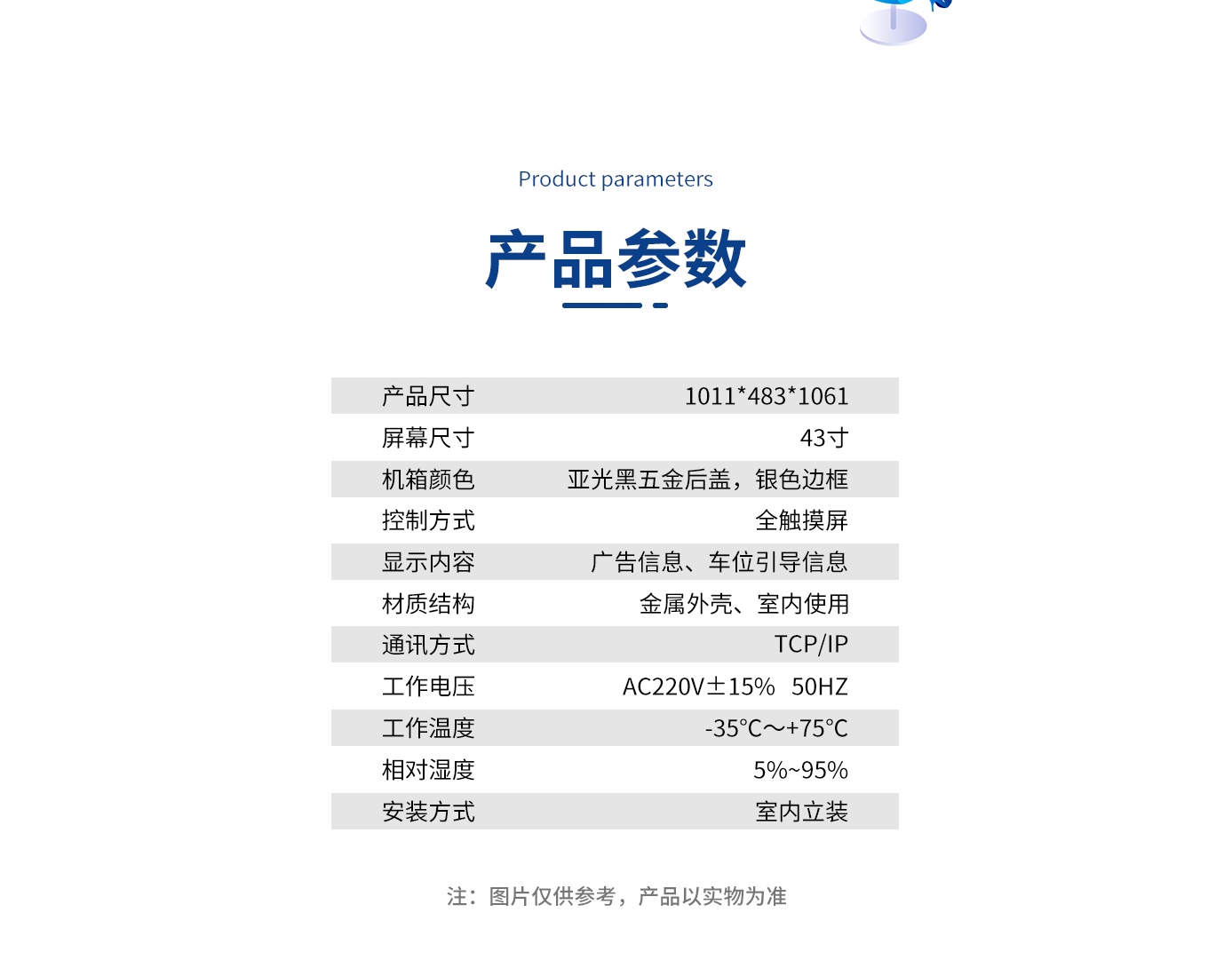 Product parameters

产品参数

| 产品尺寸 | 1011*483*1061 |
|---|---|
| 屏幕尺寸 | 43寸 |
| 机箱颜色 | 亚光黑五金后盖，银色边框 |
| 控制方式 | 全触摸屏 |
| 显示内容 | 广告信息、车位引导信息 |
| 材质结构 | 金属外壳、室内使用 |
| 通讯方式 | TCP/IP |
| 工作电压 | AC220V±15% 50HZ |
| 工作温度 | -35℃～+75℃ |
| 相对湿度 | 5%~95% |
| 安装方式 | 室内立装 |

注：图片仅供参考，产品以实物为准